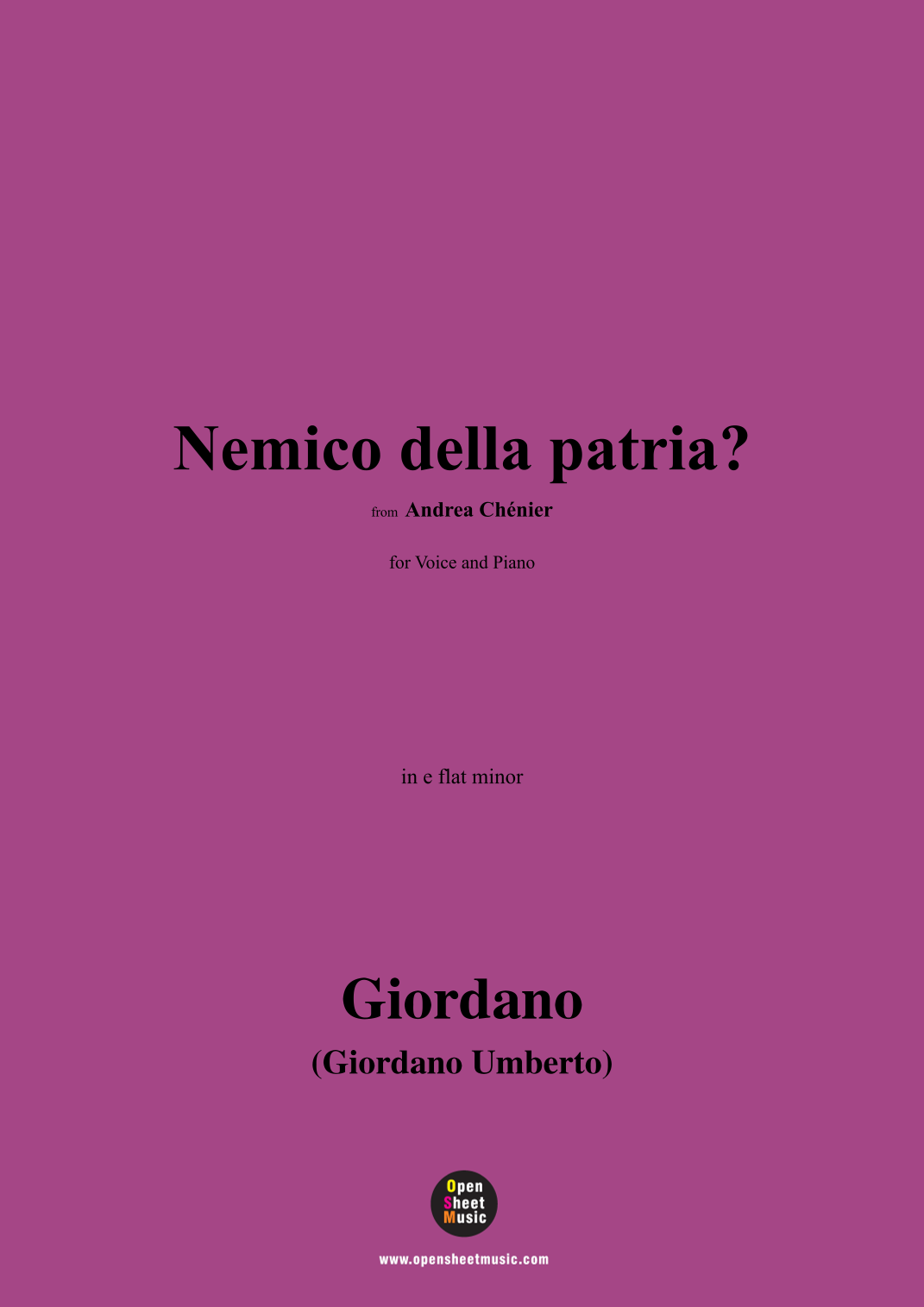 Nemico della patria?

from Andrea Chénier

for Voice and Piano

in e flat minor

Giordano

(Giordano Umberto)

Open
Sheet
Music

www.opensheetmusic.com